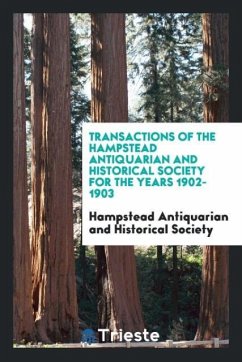 TRANSACTIONS OF THE HAMPSTEAD ANTIQUARIAN AND HISTORICAL SOCIETY FOR THE YEARS 1902-1903

Hampstead Antiquarian and Historical Society

Trieste